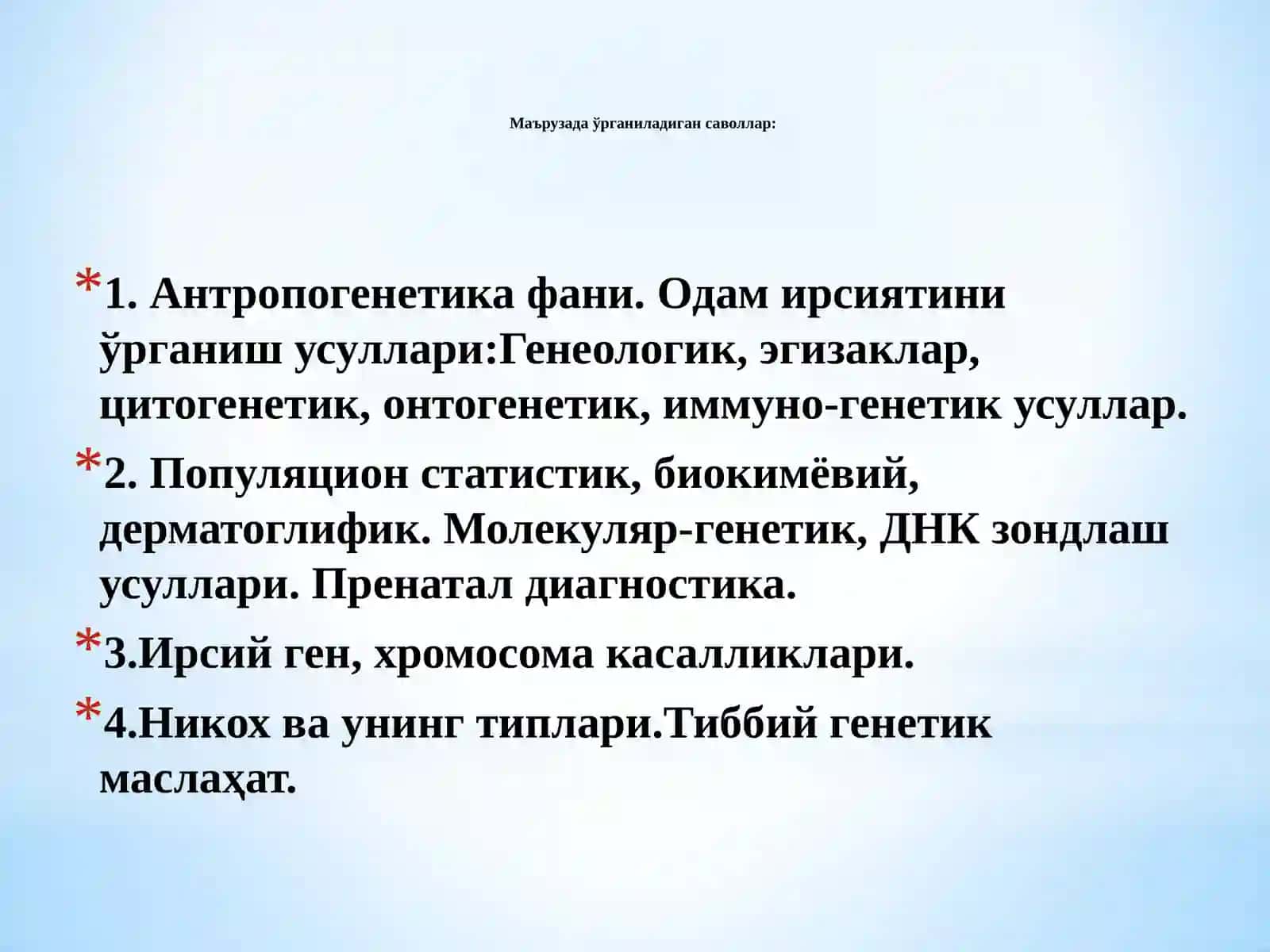 Маърузада ўрганиладиган саволлар:

*1. Антропогенетика фани. Одам ирсиятини ўрганиш усуллари:Генеологик, эгизаклар, цитогенетик, онтогенетик, иммуно-генетик усуллар.

*2. Популяцион статистик, биокимёвий, дерматоглифик. Молекуляр-генетик, ДНК зондлаш усуллари. Пренатал диагностика.

*3.Ирсий ген, хромосома касалликлари.

*4.Никох ва унинг типлари.Тиббий генетик маслаҳат.